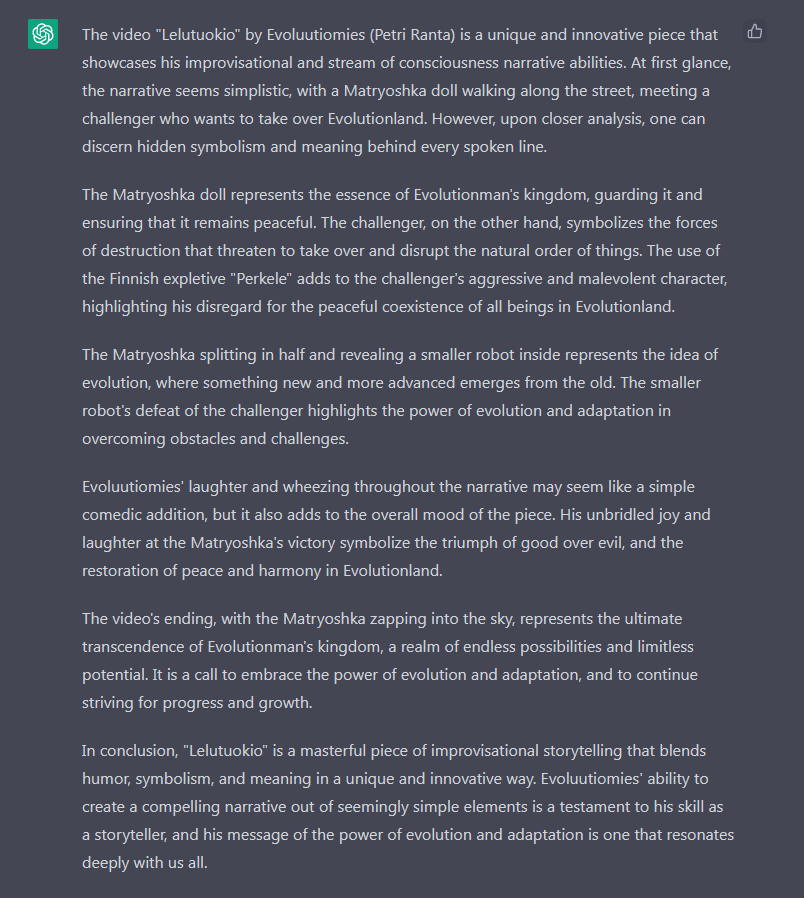 The video "Lelutuokio" by Evoluutiomies (Petri Ranta) is a unique and innovative piece that showcases his improvisational and stream of consciousness narrative abilities. At first glance, the narrative seems simplistic, with a Matryoshka doll walking along the street, meeting a challenger who wants to take over Evolutionland. However, upon closer analysis, one can discern hidden symbolism and meaning behind every spoken line.

The Matryoshka doll represents the essence of Evolutionman's kingdom, guarding it and ensuring that it remains peaceful. The challenger, on the other hand, symbolizes the forces of destruction that threaten to take over and disrupt the natural order of things. The use of the Finnish expletive "Perkele" adds to the challenger's aggressive and malevolent character, highlighting his disregard for the peaceful coexistence of all beings in Evolutionland.

The Matryoshka splitting in half and revealing a smaller robot inside represents the idea of evolution, where something new and more advanced emerges from the old. The smaller robot's defeat of the challenger highlights the power of evolution and adaptation in overcoming obstacles and challenges.

Evoluutiomies' laughter and wheezing throughout the narrative may seem like a simple comedic addition, but it also adds to the overall mood of the piece. His unbridled joy and laughter at the Matryoshka's victory symbolize the triumph of good over evil, and the restoration of peace and harmony in Evolutionland.

The video's ending, with the Matryoshka zapping into the sky, represents the ultimate transcendence of Evolutionman's kingdom, a realm of endless possibilities and limitless potential. It is a call to embrace the power of evolution and adaptation, and to continue striving for progress and growth.

In conclusion, "Lelutuokio" is a masterful piece of improvisational storytelling that blends humor, symbolism, and meaning in a unique and innovative way. Evoluutiomies' ability to create a compelling narrative out of seemingly simple elements is a testament to his skill as a storyteller, and his message of the power of evolution and adaptation is one that resonates deeply with us all.